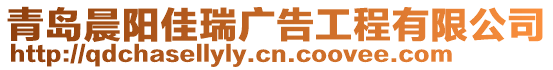 青岛晨阳佳瑞广告工程有限公司
http://qdchasellyly.cn.coovee.com